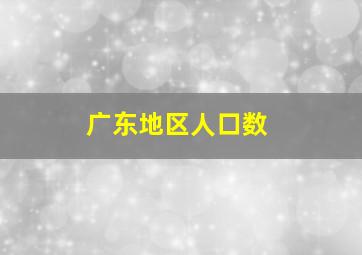 广东地区人口数